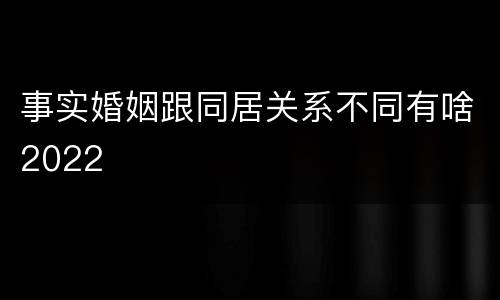 事实婚姻跟同居关系不同有啥2022